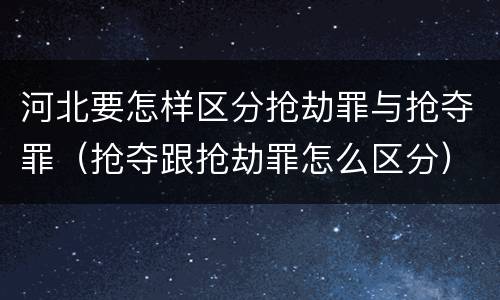 河北要怎样区分抢劫罪与抢夺罪（抢夺跟抢劫罪怎么区分）